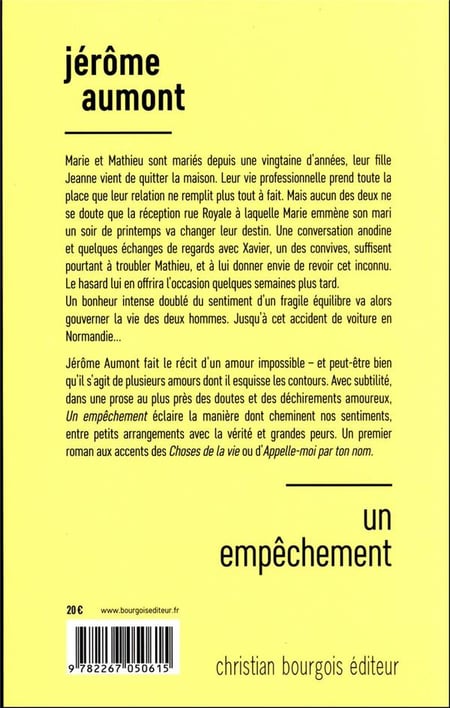 jérôme aumont

Marie et Mathieu sont mariés depuis une vingtaine d'années, leur fille Jeanne vient de quitter la maison. Leur vie professionnelle prend toute la place que leur relation ne remplit plus tout à fait. Mais aucun des deux ne se doute que la réception rue Royale à laquelle Marie emmène son mari un soir de printemps va changer leur destin. Une conversation anodine et quelques échanges de regards avec Xavier, un des convives, suffisent pourtant à troubler Mathieu, et à lui donner envie de revoir cet inconnu. Le hasard lui en offrira l'occasion quelques semaines plus tard.
Un bonheur intense doublé du sentiment d'un fragile équilibre va alors gouverner la vie des deux hommes. Jusqu'à cet accident de voiture en Normandie...

Jérôme Aumont fait le récit d'un amour impossible – et peut-être bien qu'il s'agit de plusieurs amours dont il esquisse les contours. Avec subtilité, dans une prose au plus près des doutes et des déchirements amoureux, Un empêchement éclaire la manière dont cheminent nos sentiments, entre petits arrangements avec la vérité et grandes peurs. Un premier roman aux accents des Choses de la vie ou d'Appelle-moi par ton nom.

un empêchement

20 € www.bourgoisediteur.fr

9 782267 050615

christian bourgois éditeur